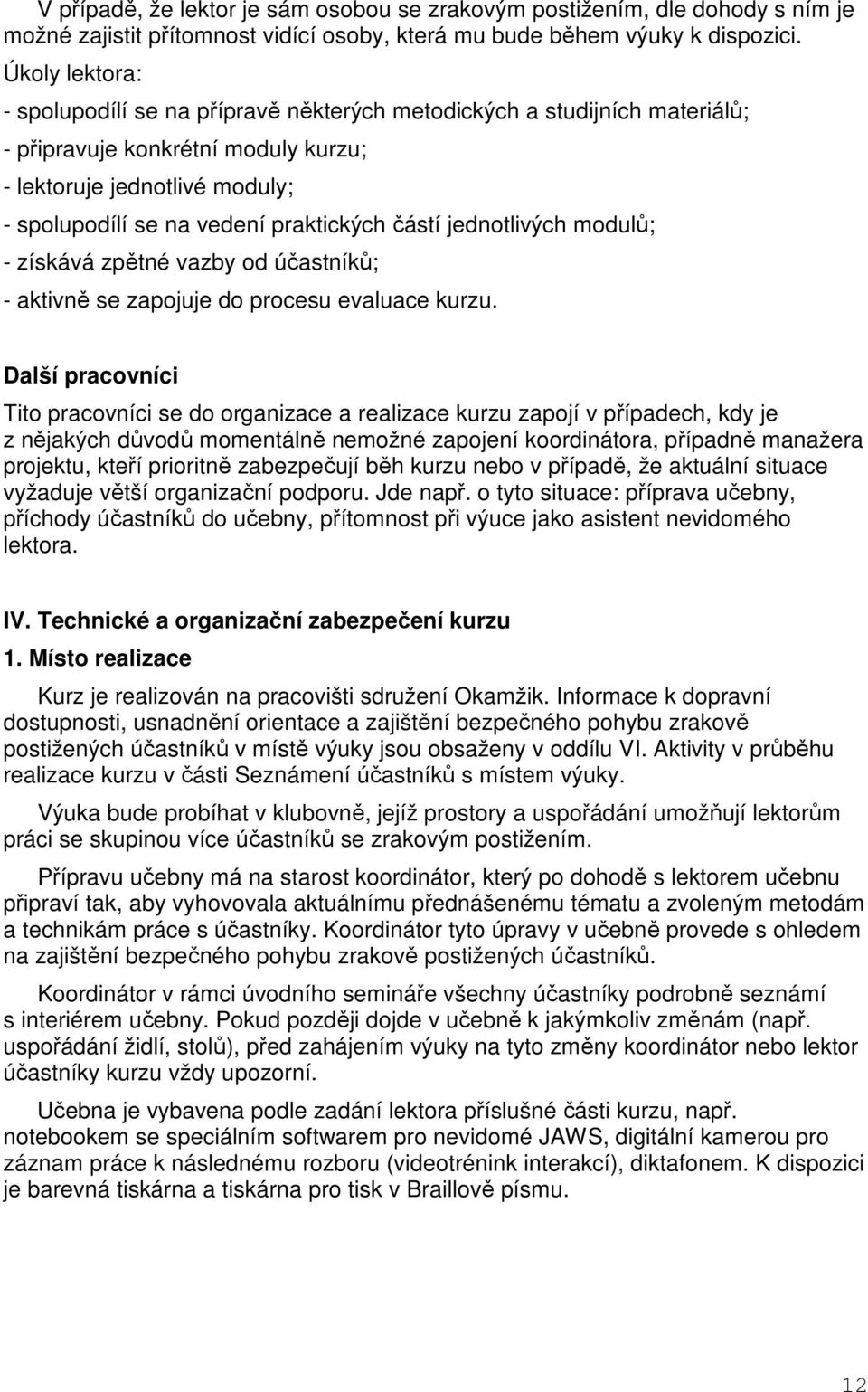 V případě, že lektor je sám osobou se zrakovým postižením, dle dohody s ním je možné zajistit přítomnost vidící osoby, která mu bude během výuky k dispozici.

Úkoly lektora:

- spolupodílí se na přípravě některých metodických a studijních materiálů;

- připravuje konkrétní moduly kurzu;

- lektoruje jednotlivé moduly;

- spolupodílí se na vedení praktických částí jednotlivých modulů;

- získává zpětné vazby od účastníků;

- aktivně se zapojuje do procesu evaluace kurzu.

Další pracovníci

Tito pracovníci se do organizace a realizace kurzu zapojí v případech, kdy je z nějakých důvodů momentálně nemožné zapojení koordinátora, případně manažera projektu, kteří prioritně zabezpečují běh kurzu nebo v případě, že aktuální situace vyžaduje větší organizační podporu. Jde např. o tyto situace: příprava učebny, příchody účastníků do učebny, přítomnost při výuce jako asistent nevidomého lektora.

IV. Technické a organizační zabezpečení kurzu

1. Místo realizace

Kurz je realizován na pracovišti sdružení Okamžik. Informace k dopravní dostupnosti, usnadnění orientace a zajištění bezpečného pohybu zrakově postižených účastníků v místě výuky jsou obsaženy v oddílu VI. Aktivity v průběhu realizace kurzu v části Seznámení účastníků s místem výuky.

Výuka bude probíhat v klubovně, jejíž prostory a uspořádání umožňují lektorům práci se skupinou více účastníků se zrakovým postižením.

Přípravu učebny má na starost koordinátor, který po dohodě s lektorem učebnu připraví tak, aby vyhovovala aktuálnímu přednášenému tématu a zvoleným metodám a technikám práce s účastníky. Koordinátor tyto úpravy v učebně provede s ohledem na zajištění bezpečného pohybu zrakově postižených účastníků.

Koordinátor v rámci úvodního semináře všechny účastníky podrobně seznámí s interiérem učebny. Pokud později dojde v učebně k jakýmkoliv změnám (např. uspořádání židlí, stolů), před zahájením výuky na tyto změny koordinátor nebo lektor účastníky kurzu vždy upozorní.

Učebna je vybavena podle zadání lektora příslušné části kurzu, např. notebookem se speciálním softwarem pro nevidomé JAWS, digitální kamerou pro záznam práce k následnému rozboru (videotrénink interakcí), diktafonem. K dispozici je barevná tiskárna a tiskárna pro tisk v Braillově písmu.

12